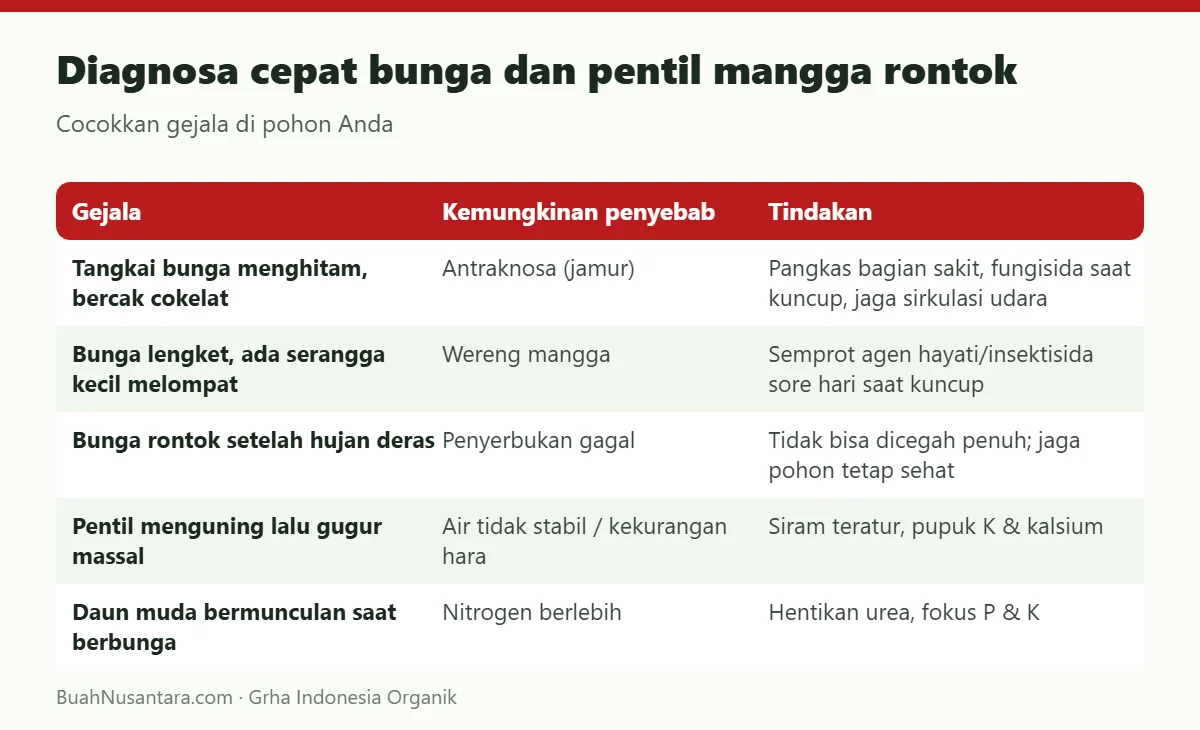 Diagnosa cepat bunga dan pentil mangga rontok

Cocokkan gejala di pohon Anda

| Gejala | Kemungkinan penyebab | Tindakan |
|---|---|---|
| Tangkai bunga menghitam, bercak cokelat | Antraknosa (jamur) | Pangkas bagian sakit, fungisida saat kuncup, jaga sirkulasi udara |
| Bunga lengket, ada serangga kecil melompat | Wereng mangga | Semprot agen hayati/insektisida sore hari saat kuncup |
| Bunga rontok setelah hujan deras | Penyerbukan gagal | Tidak bisa dicegah penuh; jaga pohon tetap sehat |
| Pentil menguning lalu gugur massal | Air tidak stabil / kekurangan hara | Siram teratur, pupuk K & kalsium |
| Daun muda bermunculan saat berbunga | Nitrogen berlebih | Hentikan urea, fokus P & K |

BuahNusantara.com · Grha Indonesia Organik